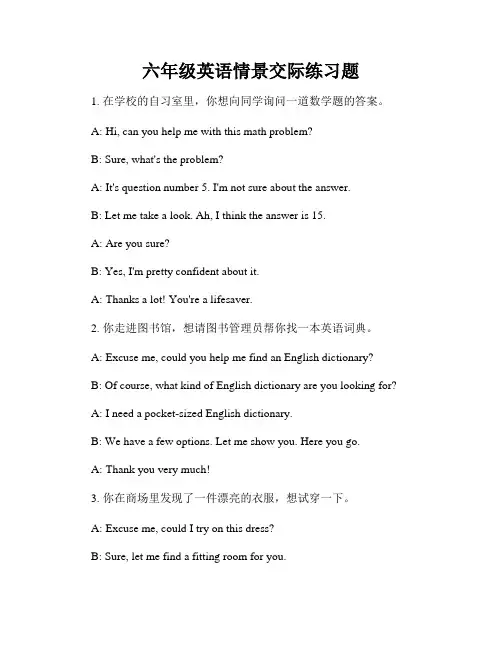 六年级英语情景交际练习题

1. 在学校的自习室里，你想向同学询问一道数学题的答案。

A: Hi, can you help me with this math problem?

B: Sure, what's the problem?

A: It's question number 5. I'm not sure about the answer.

B: Let me take a look. Ah, I think the answer is 15.

A: Are you sure?

B: Yes, I'm pretty confident about it.

A: Thanks a lot! You're a lifesaver.

2. 你走进图书馆，想请图书管理员帮你找一本英语词典。

A: Excuse me, could you help me find an English dictionary?

B: Of course, what kind of English dictionary are you looking for?

A: I need a pocket-sized English dictionary.

B: We have a few options. Let me show you. Here you go.

A: Thank you very much!

3. 你在商场里发现了一件漂亮的衣服，想试穿一下。

A: Excuse me, could I try on this dress?

B: Sure, let me find a fitting room for you.